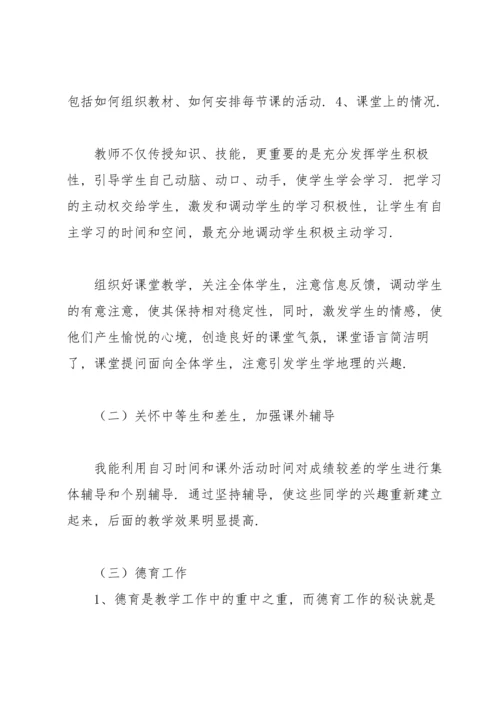 包括如何组织教材、如何安排每节课的活动. 4、课堂上的情况.

教师不仅传授知识、技能，更重要的是充分发挥学生积极性，引导学生自己动脑、动口、动手，使学生学会学习. 把学习的主动权交给学生，激发和调动学生的学习积极性，让学生有自主学习的时间和空间，最充分地调动学生积极主动学习.

组织好课堂教学，关注全体学生，注意信息反馈，调动学生的有意注意，使其保持相对稳定性，同时，激发学生的情感，使他们产生愉悦的心境，创造良好的课堂气氛，课堂语言简洁明了，课堂提问面向全体学生，注意引发学生学地理的兴趣.

（二）关怀中等生和差生，加强课外辅导

我能利用自习时间和课外活动时间对成绩较差的学生进行集体辅导和个别辅导. 通过坚持辅导，使这些同学的兴趣重新建立起来，后面的教学效果明显提高.

（三）德育工作

1、德育是教学工作中的重中之重，而德育工作的秘诀就是